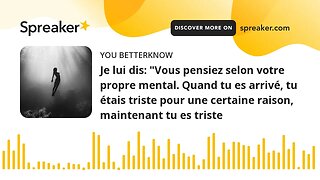 Spreaker

DISCOVER MORE ON spreaker.com

YOU BETTERKNOW

Je lui dis: "Vous pensiez selon votre propre mental. Quand tu es arrivé, tu étais triste pour une certaine raison, maintenant tu es triste